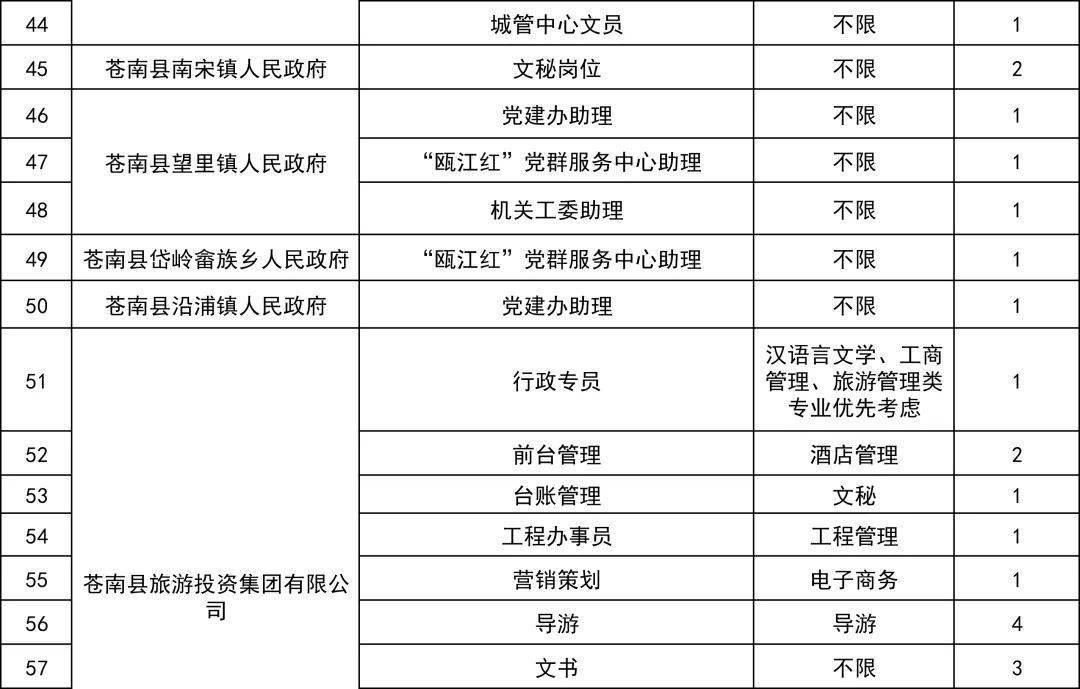 | 44 |  | 城管中心文员 | 不限 | 1 |
|---|---|---|---|---|
| 45 | 苍南县南宋镇人民政府 | 文秘岗位 | 不限 | 2 |
| 46 | 苍南县望里镇人民政府 | 党建办助理 | 不限 | 1 |
| 47 |  | “瓯江红”党群服务中心助理 | 不限 | 1 |
| 48 |  | 机关工委助理 | 不限 | 1 |
| 49 | 苍南县岱岭畲族乡人民政府 | “瓯江红”党群服务中心助理 | 不限 | 1 |
| 50 | 苍南县沿浦镇人民政府 | 党建办助理 | 不限 | 1 |
| 51 | 苍南县旅游投资集团有限公司 | 行政专员 | 汉语言文学、工商管理、旅游管理类专业优先考虑 | 1 |
| 52 |  | 前台管理 | 酒店管理 | 2 |
| 53 |  | 台账管理 | 文秘 | 1 |
| 54 |  | 工程办事员 | 工程管理 | 1 |
| 55 |  | 营销策划 | 电子商务 | 1 |
| 56 |  | 导游 | 导游 | 4 |
| 57 |  | 文书 | 不限 | 3 |